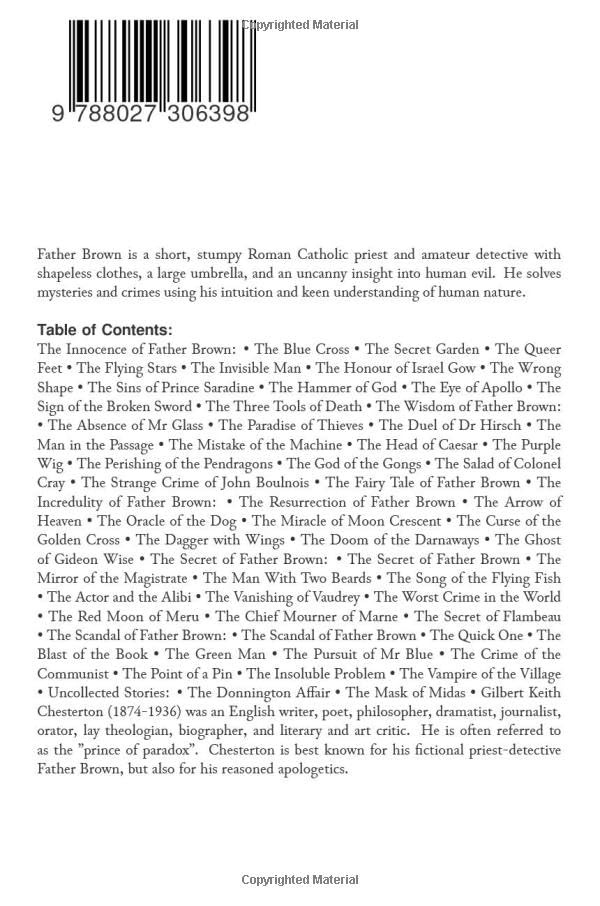 Copyrighted Material

9 788027 306398

Father Brown is a short, stumpy Roman Catholic priest and amateur detective with shapeless clothes, a large umbrella, and an uncanny insight into human evil. He solves mysteries and crimes using his intuition and keen understanding of human nature.

Table of Contents:
The Innocence of Father Brown: • The Blue Cross • The Secret Garden • The Queer Feet • The Flying Stars • The Invisible Man • The Honour of Israel Gow • The Wrong Shape • The Sins of Prince Saradine • The Hammer of God • The Eye of Apollo • The Sign of the Broken Sword • The Three Tools of Death • The Wisdom of Father Brown: • The Absence of Mr Glass • The Paradise of Thieves • The Duel of Dr Hirsch • The Man in the Passage • The Mistake of the Machine • The Head of Caesar • The Purple Wig • The Perishing of the Pendragons • The God of the Gongs • The Salad of Colonel Cray • The Strange Crime of John Boulnois • The Fairy Tale of Father Brown • The Incredulity of Father Brown: • The Resurrection of Father Brown • The Arrow of Heaven • The Oracle of the Dog • The Miracle of Moon Crescent • The Curse of the Golden Cross • The Dagger with Wings • The Doom of the Darnaways • The Ghost of Gideon Wise • The Secret of Father Brown: • The Secret of Father Brown • The Mirror of the Magistrate • The Man With Two Beards • The Song of the Flying Fish • The Actor and the Alibi • The Vanishing of Vaudrey • The Worst Crime in the World • The Red Moon of Meru • The Chief Mourner of Marne • The Secret of Flambeau • The Scandal of Father Brown: • The Scandal of Father Brown • The Quick One • The Blast of the Book • The Green Man • The Pursuit of Mr Blue • The Crime of the Communist • The Point of a Pin • The Insoluble Problem • The Vampire of the Village • Uncollected Stories: • The Donnington Affair • The Mask of Midas • Gilbert Keith Chesterton (1874-1936) was an English writer, poet, philosopher, dramatist, journalist, orator, lay theologian, biographer, and literary and art critic. He is often referred to as the "prince of paradox". Chesterton is best known for his fictional priest-detective Father Brown, but also for his reasoned apologetics.

Copyrighted Material